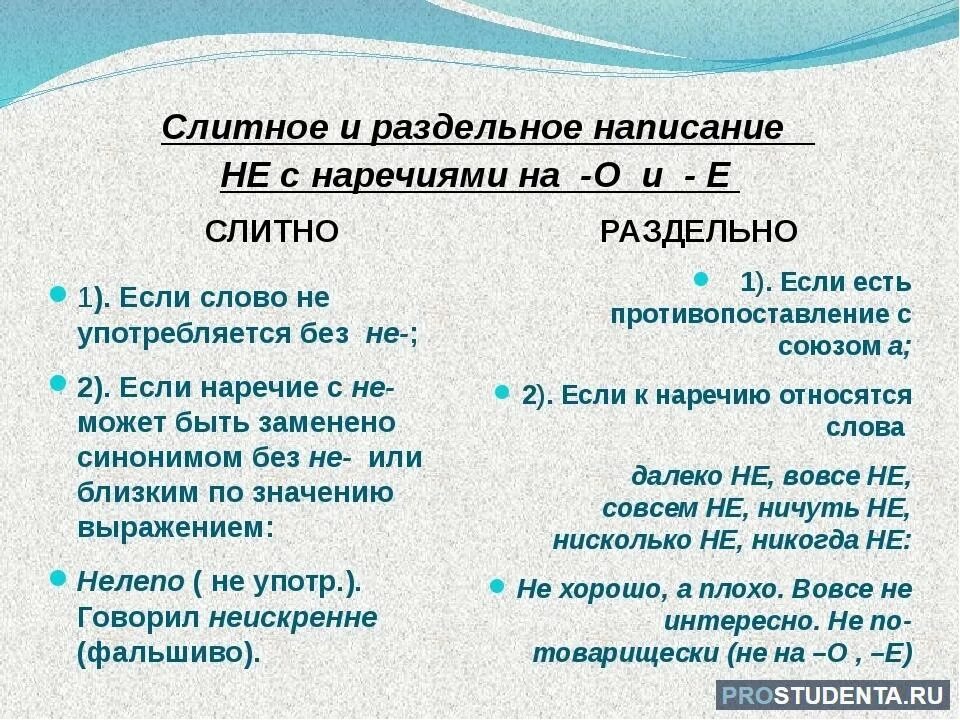 Слитное и раздельное написание НЕ с наречиями на -О и - Е

СЛИТНО

1). Если слово не употребляется без не-;

2). Если наречие с не- может быть заменено синонимом без не- или близким по значению выражением:

Нелепо ( не употр.). Говорил неискренне (фальшиво).

РАЗДЕЛЬНО

1). Если есть противопоставление с союзом а;

2). Если к наречию относятся слова

далеко НЕ, вовсе НЕ, совсем НЕ, ничуть НЕ, нисколько НЕ, никогда НЕ:

Не хорошо, а плохо. Вовсе не интересно. Не по-товарищески (не на –О , –Е)

PROSTUDENTA.RU